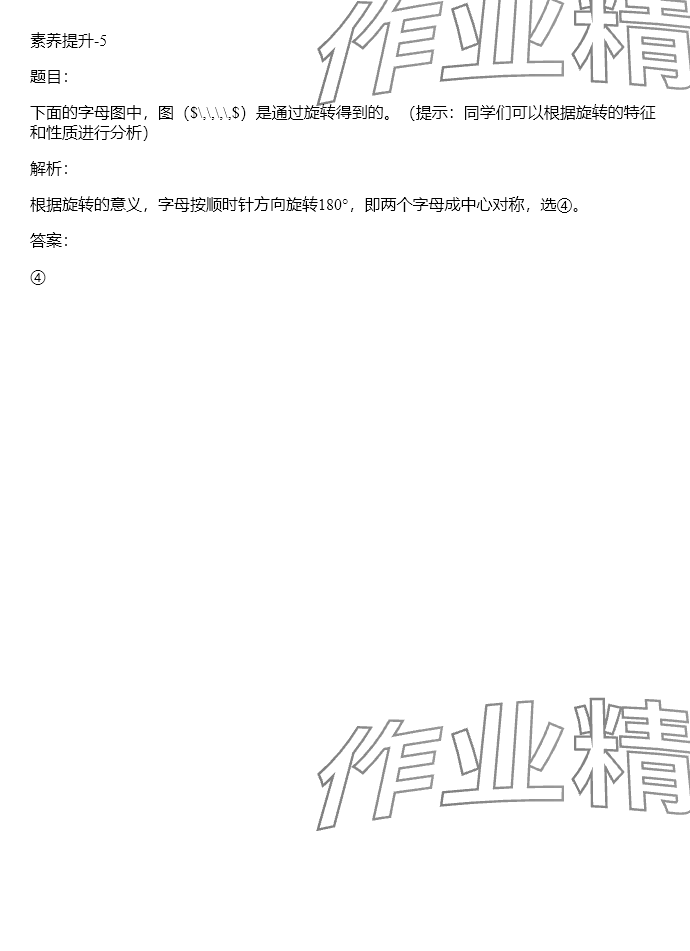 素养提升-5

题目:

下面的字母图中，图（$\,\,\,\,$）是通过旋转得到的。（提示：同学们可以根据旋转的特征和性质进行分析）

解析:

根据旋转的意义，字母按顺时针方向旋转180°，即两个字母成中心对称，选④。

答案:

④

作业精